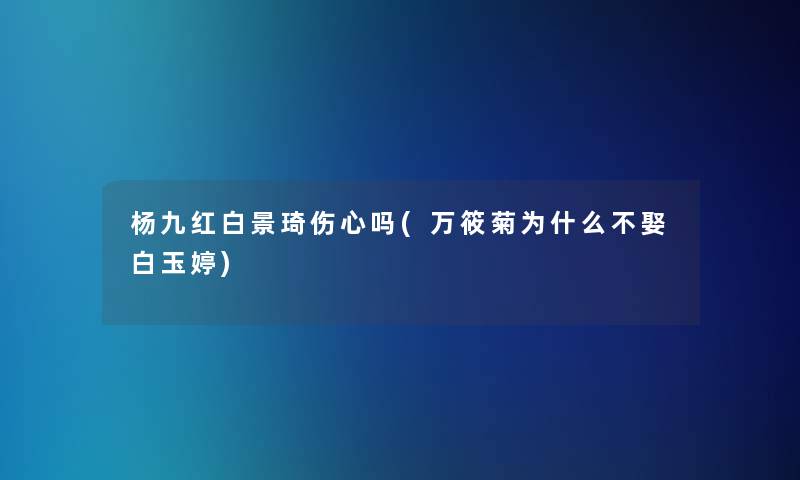 杨九红白景琦伤心吗(万筱菊为什么不娶白玉婷)